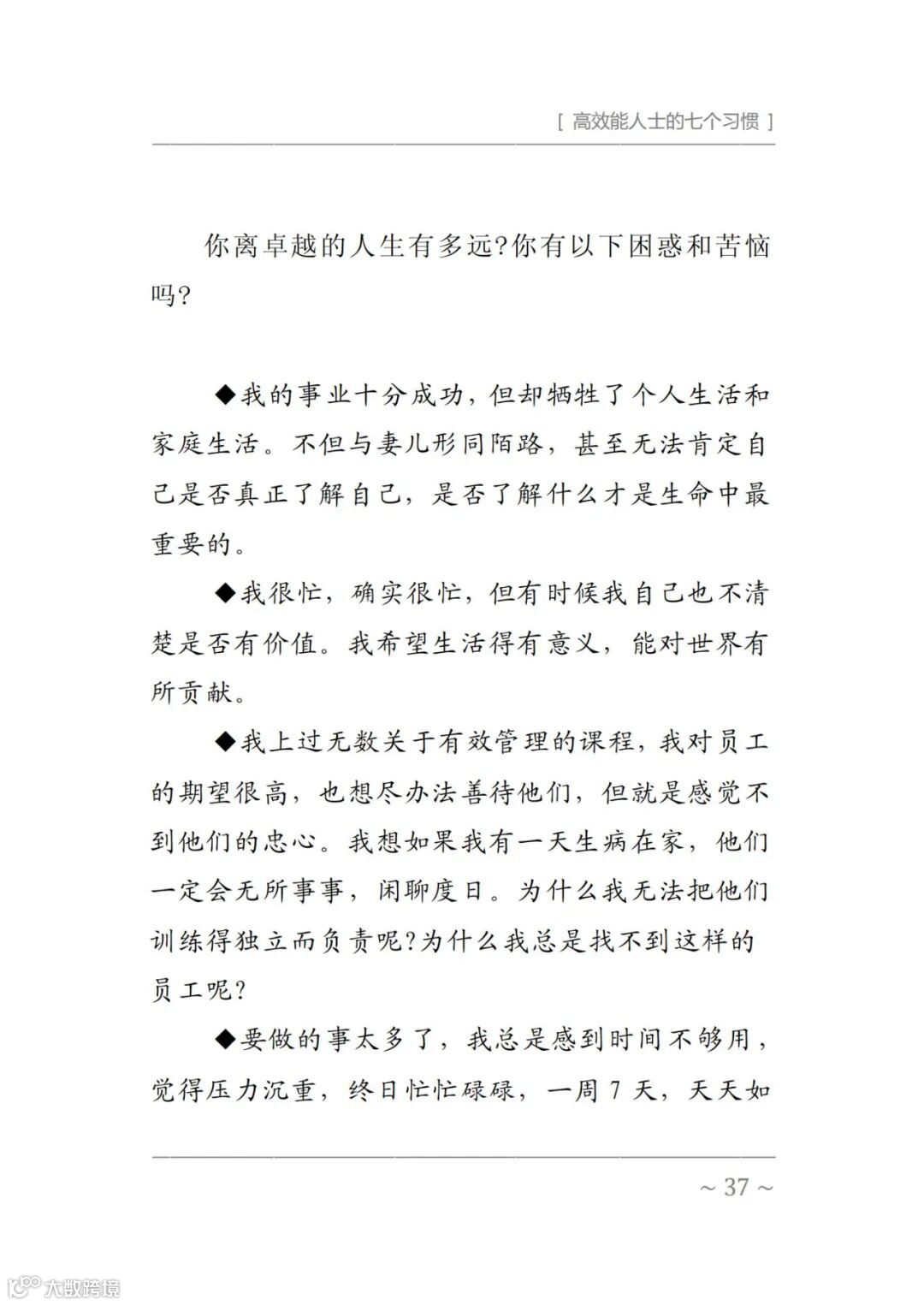 [ 高效能人士的七个习惯 ]

你离卓越的人生有多远?你有以下困惑和苦恼吗?

◆我的事业十分成功，但却牺牲了个人生活和家庭生活。不但与妻儿形同陌路，甚至无法肯定自己是否真正了解自己，是否了解什么才是生命中最重要的。

◆我很忙，确实很忙，但有时候我自己也不清楚是否有价值。我希望生活得有意义，能对世界有所贡献。

◆我上过无数关于有效管理的课程，我对员工的期望很高，也想尽办法善待他们，但就是感觉不到他们的忠心。我想如果我有一天生病在家，他们一定会无所事事，闲聊度日。为什么我无法把他们训练得独立而负责呢?为什么我总是找不到这样的员工呢?

◆要做的事太多了，我总是感到时间不够用，觉得压力沉重，终日忙忙碌碌，一周 7 天，天天如

~ 37 ~

大数跨境